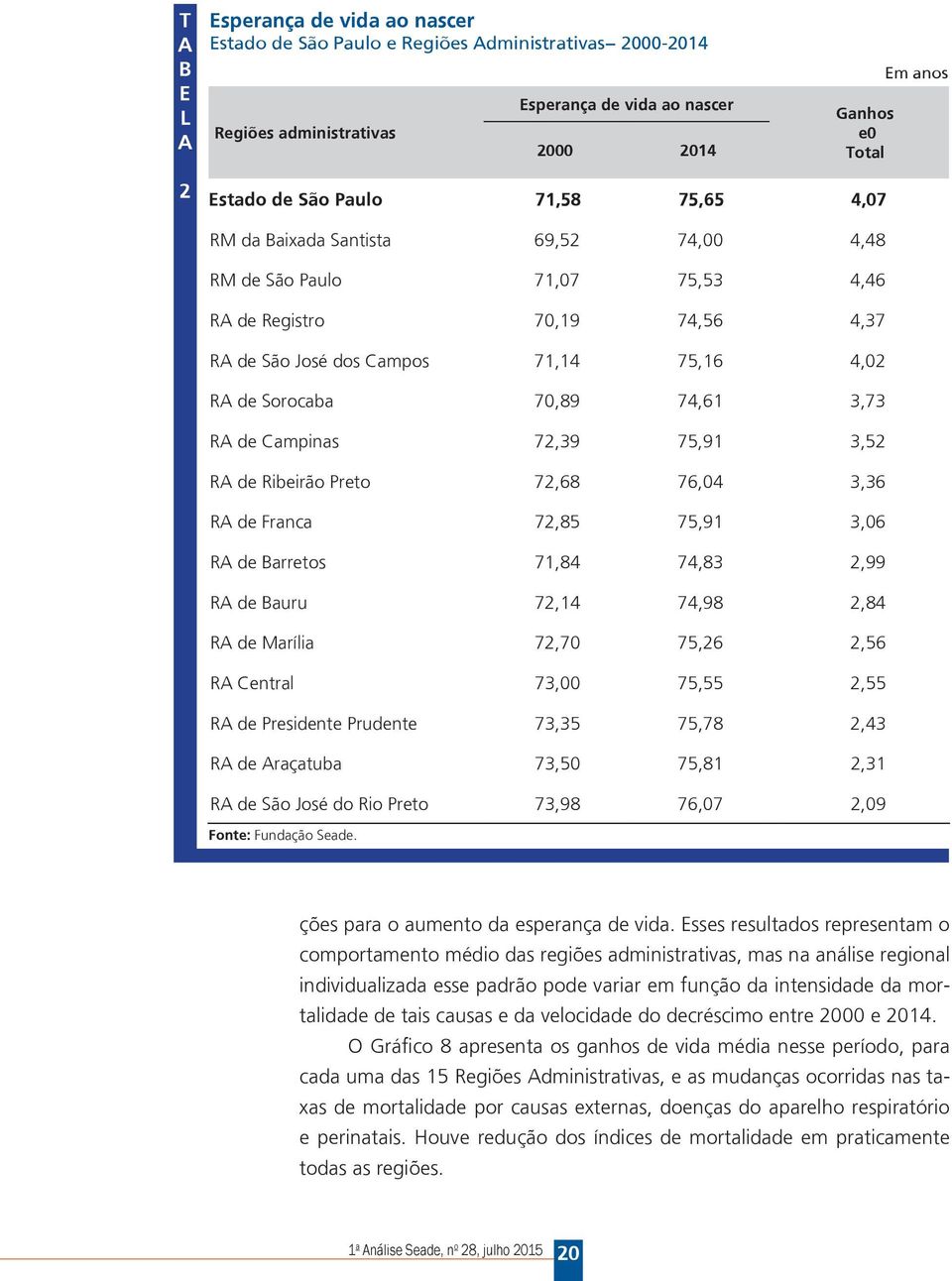 TABELA 2

Esperança de vida ao nascer
Estado de São Paulo e Regiões Administrativas– 2000-2014

Em anos

| Regiões administrativas | Esperança de vida ao nascer 2000 | Esperança de vida ao nascer 2014 | Ganhos e0 Total |
|---|---|---|---|
| Estado de São Paulo | 71,58 | 75,65 | 4,07 |
| RM da Baixada Santista | 69,52 | 74,00 | 4,48 |
| RM de São Paulo | 71,07 | 75,53 | 4,46 |
| RA de Registro | 70,19 | 74,56 | 4,37 |
| RA de São José dos Campos | 71,14 | 75,16 | 4,02 |
| RA de Sorocaba | 70,89 | 74,61 | 3,73 |
| RA de Campinas | 72,39 | 75,91 | 3,52 |
| RA de Ribeirão Preto | 72,68 | 76,04 | 3,36 |
| RA de Franca | 72,85 | 75,91 | 3,06 |
| RA de Barretos | 71,84 | 74,83 | 2,99 |
| RA de Bauru | 72,14 | 74,98 | 2,84 |
| RA de Marília | 72,70 | 75,26 | 2,56 |
| RA Central | 73,00 | 75,55 | 2,55 |
| RA de Presidente Prudente | 73,35 | 75,78 | 2,43 |
| RA de Araçatuba | 73,50 | 75,81 | 2,31 |
| RA de São José do Rio Preto | 73,98 | 76,07 | 2,09 |

Fonte: Fundação Seade.

ções para o aumento da esperança de vida. Esses resultados representam o comportamento médio das regiões administrativas, mas na análise regional individualizada esse padrão pode variar em função da intensidade da mortalidade de tais causas e da velocidade do decréscimo entre 2000 e 2014.

O Gráfico 8 apresenta os ganhos de vida média nesse período, para cada uma das 15 Regiões Administrativas, e as mudanças ocorridas nas taxas de mortalidade por causas externas, doenças do aparelho respiratório e perinatais. Houve redução dos índices de mortalidade em praticamente todas as regiões.

1ª Análise Seade, nº 28, julho 2015 20